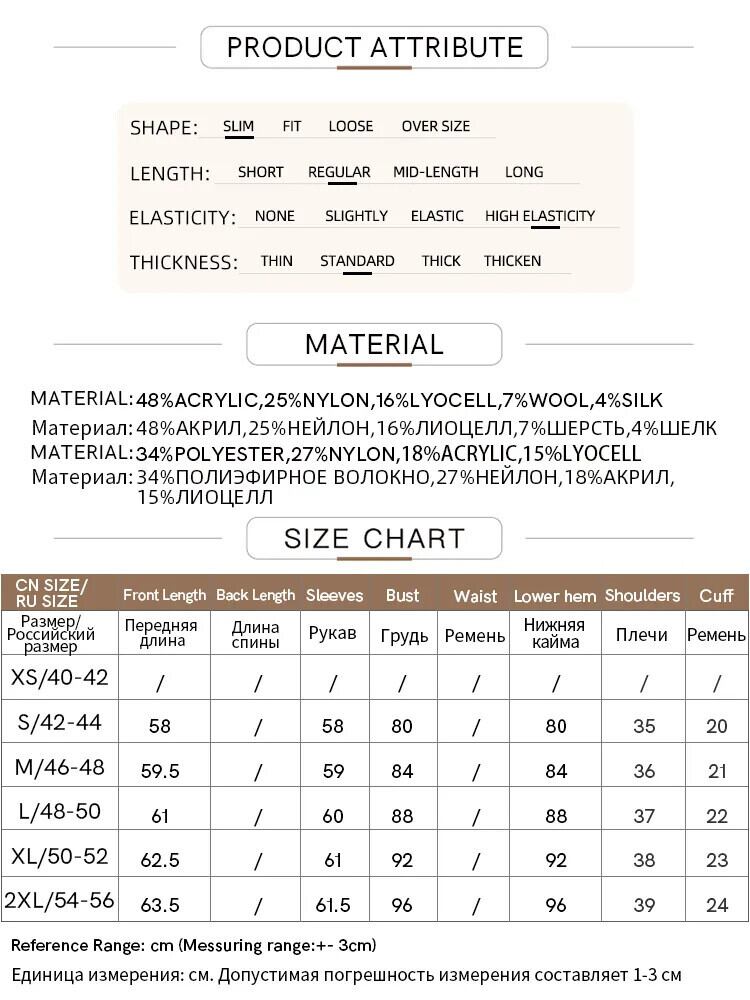 PRODUCT ATTRIBUTE

SHAPE: SLIM FIT LOOSE OVER SIZE

LENGTH: SHORT REGULAR MID-LENGTH LONG

ELASTICITY: NONE SLIGHTLY ELASTIC HIGH ELASTICITY

THICKNESS: THIN STANDARD THICK THICKEN

MATERIAL

MATERIAL: 48%ACRYLIC,25%NYLON,16%LYOCELL,7%WOOL,4%SILK
Материал: 48%АКРИЛ,25%НЕЙЛОН,16%ЛИОЦЕЛЛ,7%ШЕРСТЬ,4%ШЕЛК
MATERIAL: 34%POLYESTER,27%NYLON,18%ACRYLIC,15%LYOCELL
Материал: 34%ПОЛИЭФИРНОЕ ВОЛОКНО,27%НЕЙЛОН,18%АКРИЛ, 15%ЛИОЦЕЛЛ

SIZE CHART

| CN SIZE/ RU SIZE | Front Length | Back Length | Sleeves | Bust | Waist | Lower hem | Shoulders | Cuff |
|---|---|---|---|---|---|---|---|---|
| Размер/ Российский размер | Передняя длина | Длина спины | Рукав | Грудь | Ремень | Нижняя кайма | Плечи | Ремень |
| XS/40-42 | / | / | / | / | / | / | / | / |
| S/42-44 | 58 | / | 58 | 80 | / | 80 | 35 | 20 |
| M/46-48 | 59.5 | / | 59 | 84 | / | 84 | 36 | 21 |
| L/48-50 | 61 | / | 60 | 88 | / | 88 | 37 | 22 |
| XL/50-52 | 62.5 | / | 61 | 92 | / | 92 | 38 | 23 |
| 2XL/54-56 | 63.5 | / | 61.5 | 96 | / | 96 | 39 | 24 |

Reference Range: cm (Messuring range:+- 3cm)
Единица измерения: см. Допустимая погрешность измерения составляет 1-3 см